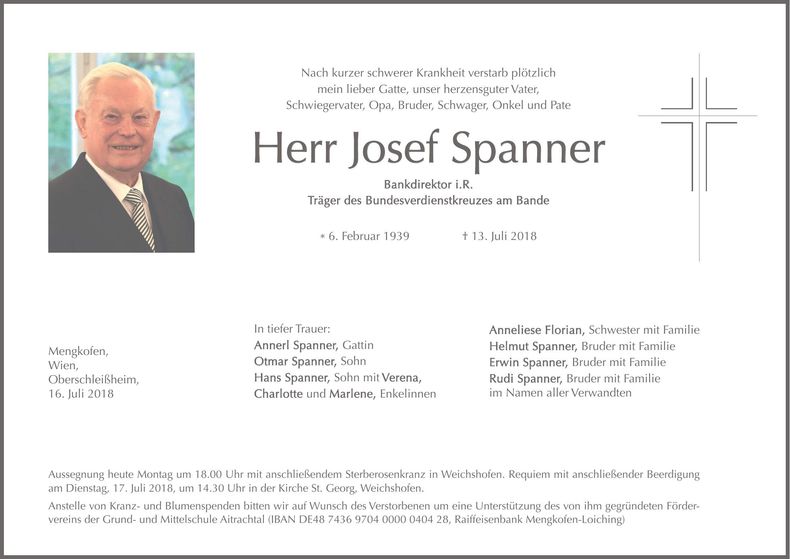 Nach kurzer schwerer Krankheit verstarb plötzlich
mein lieber Gatte, unser herzensguter Vater,
Schwiegervater, Opa, Bruder, Schwager, Onkel und Pate

Herr Josef Spanner

Bankdirektor i.R.
Träger des Bundesverdienstkreuzes am Bande

* 6. Februar 1939     † 13. Juli 2018

Mengkofen,
Wien,
Oberschleißheim,
16. Juli 2018

In tiefer Trauer:
Annerl Spanner, Gattin
Otmar Spanner, Sohn
Hans Spanner, Sohn mit Verena,
Charlotte und Marlene, Enkelinnen

Anneliese Florian, Schwester mit Familie
Helmut Spanner, Bruder mit Familie
Erwin Spanner, Bruder mit Familie
Rudi Spanner, Bruder mit Familie
im Namen aller Verwandten

Aussegnung heute Montag um 18.00 Uhr mit anschließendem Sterberosenkranz in Weichshofen. Requiem mit anschließender Beerdigung am Dienstag, 17. Juli 2018, um 14.30 Uhr in der Kirche St. Georg, Weichshofen.

Anstelle von Kranz- und Blumenspenden bitten wir auf Wunsch des Verstorbenen um eine Unterstützung des von ihm gegründeten Fördervereins der Grund- und Mittelschule Aitrachtal (IBAN DE48 7436 9704 0000 0404 28, Raiffeisenbank Mengkofen-Loiching)